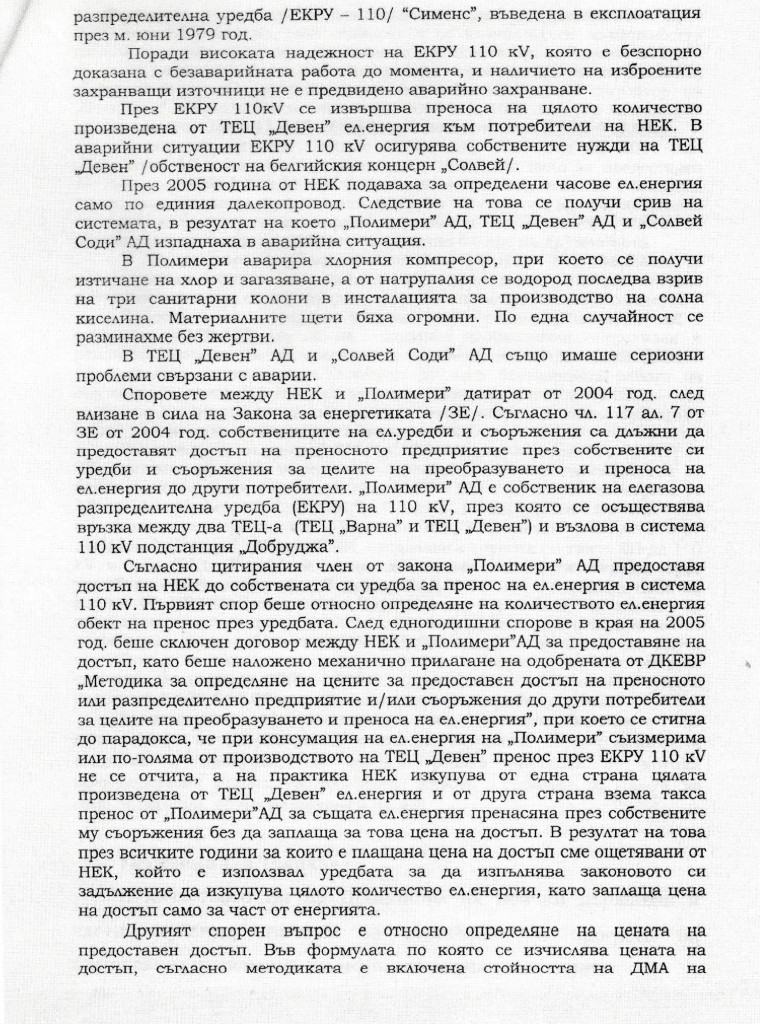 разпределителна уредба /ЕКРУ – 110/ “Сименс”, въведена в експлоатация през м. юни 1979 год.

Поради високата надежност на ЕКРУ 110 кV, която е безспорно доказана с безаварийната работа до момента, и наличието на изброените захранващи източници не е предвидено аварийно захранване.

През ЕКРУ 110кV се извършва преноса на цялото количество произведена от ТЕЦ „Девен” ел.енергия към потребители на НЕК. В аварийни ситуации ЕКРУ 110 кV осигурява собствените нужди на ТЕЦ „Девен” /обственост на белгийския концерн „Солвей/.

През 2005 година от НЕК подаваха за определени часове ел.енергия само по единия далекопровод. Следствие на това се получи срив на системата, в резултат на което „Полимери” АД, ТЕЦ „Девен” АД и „Солвей Соди” АД изпаднаха в аварийна ситуация.

В Полимери аварира хлорния компресор, при което се получи изтичане на хлор и загазяване, а от натрупалия се водород последва взрив на три санитарни колони в инсталацията за производство на солна киселина. Материалните щети бяха огромни. По една случайност се разминахме без жертви.

В ТЕЦ „Девен” АД и „Солвей Соди” АД също имаше сериозни проблеми свързани с аварии.

Споровете между НЕК и „Полимери” датират от 2004 год. след влизане в сила на Закона за енергетиката /ЗЕ/. Съгласно чл. 117 ал. 7 от ЗЕ от 2004 год. собствениците на ел.уредби и съоръжения са длъжни да предоставят достъп на преносното предприятие през собствените си уредби и съоръжения за целите на преобразуването и преноса на ел.енергия до други потребители. „Полимери” АД е собственик на елегазова разпределителна уредба (ЕКРУ) на 110 кV, през която се осъществява връзка между два ТЕЦ-а (ТЕЦ „Варна” и ТЕЦ „Девен”) и възлова в система 110 кV подстанция „Добруджа”.

Съгласно цитирания член от закона „Полимери” АД предоставя достъп на НЕК до собствената си уредба за пренос на ел.енергия в система 110 кV. Първият спор беше относно определяне на количеството ел.енергия обект на пренос през уредбата. След едногодишни спорове в края на 2005 год. беше сключен договор между НЕК и „Полимери”АД за предоставяне на достъп, като беше наложено механично прилагане на одобрената от ДКЕВР „Методика за определяне на цените за предоставен достъп на преносното или разпределително предприятие и/или съоръжения до други потребители за целите на преобразуването и преноса на ел.енергия”, при което се стигна до парадокса, че при консумация на ел.енергия на „Полимери” съизмерима или по-голяма от производството на ТЕЦ „Девен” пренос през ЕКРУ 110 кV не се отчита, а на практика НЕК изкупува от една страна цялата произведена от ТЕЦ „Девен” ел.енергия и от друга страна взема такса пренос от „Полимери”АД за същата ел.енергия пренасяна през собствените му съоръжения без да заплаща за това цена на достъп. В резултат на това през всичките години за които е плащана цена на достъп сме ощетявани от НЕК, който е използвал уредбата за да изпълнява законовото си задължение да изкупува цялото количество ел.енергия, като заплаща цена на достъп само за част от енергията.

Другият спорен въпрос е относно определяне на цената на предоставен достъп. Във формулата по която се изчислява цената на достъп, съгласно методиката е включена стойността на ДМА на